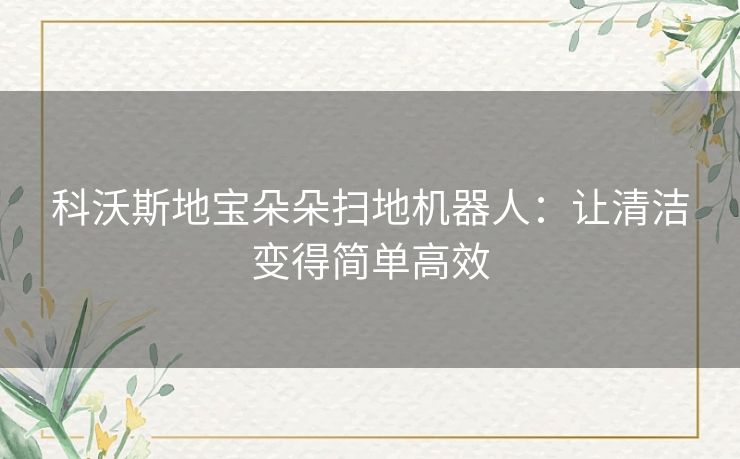 科沃斯地宝朵朵扫地机器人：让清洁变得简单高效